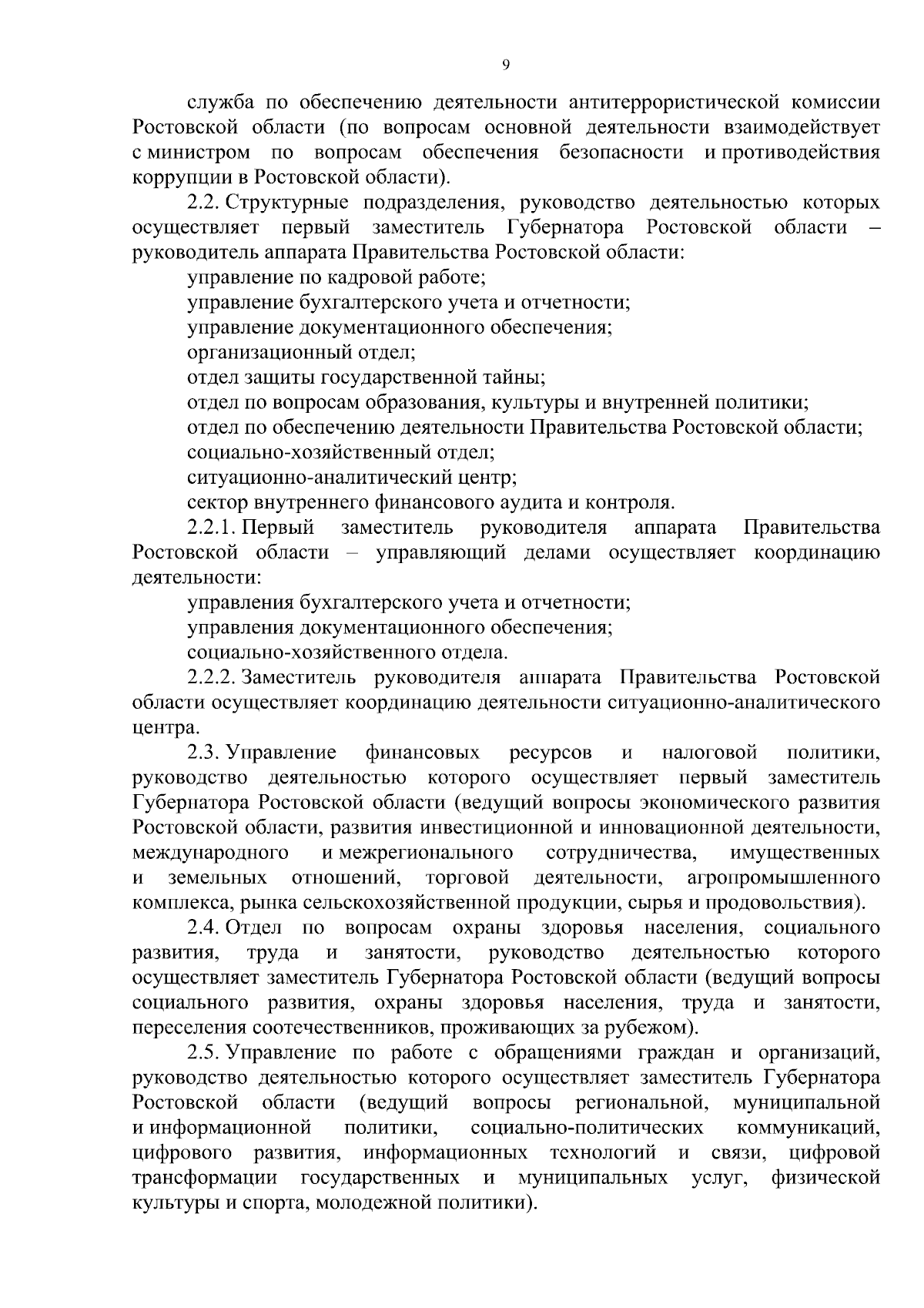 9

служба по обеспечению деятельности антитеррористической комиссии Ростовской области (по вопросам основной деятельности взаимодействует с министром по вопросам обеспечения безопасности и противодействия коррупции в Ростовской области).

2.2. Структурные подразделения, руководство деятельностью которых осуществляет первый заместитель Губернатора Ростовской области – руководитель аппарата Правительства Ростовской области:

управление по кадровой работе;

управление бухгалтерского учета и отчетности;

управление документационного обеспечения;

организационный отдел;

отдел защиты государственной тайны;

отдел по вопросам образования, культуры и внутренней политики;

отдел по обеспечению деятельности Правительства Ростовской области;

социально-хозяйственный отдел;

ситуационно-аналитический центр;

сектор внутреннего финансового аудита и контроля.

2.2.1. Первый заместитель руководителя аппарата Правительства Ростовской области – управляющий делами осуществляет координацию деятельности:

управления бухгалтерского учета и отчетности;

управления документационного обеспечения;

социально-хозяйственного отдела.

2.2.2. Заместитель руководителя аппарата Правительства Ростовской области осуществляет координацию деятельности ситуационно-аналитического центра.

2.3. Управление финансовых ресурсов и налоговой политики, руководство деятельностью которого осуществляет первый заместитель Губернатора Ростовской области (ведущий вопросы экономического развития Ростовской области, развития инвестиционной и инновационной деятельности, международного и межрегионального сотрудничества, имущественных и земельных отношений, торговой деятельности, агропромышленного комплекса, рынка сельскохозяйственной продукции, сырья и продовольствия).

2.4. Отдел по вопросам охраны здоровья населения, социального развития, труда и занятости, руководство деятельностью которого осуществляет заместитель Губернатора Ростовской области (ведущий вопросы социального развития, охраны здоровья населения, труда и занятости, переселения соотечественников, проживающих за рубежом).

2.5. Управление по работе с обращениями граждан и организаций, руководство деятельностью которого осуществляет заместитель Губернатора Ростовской области (ведущий вопросы региональной, муниципальной и информационной политики, социально-политических коммуникаций, цифрового развития, информационных технологий и связи, цифровой трансформации государственных и муниципальных услуг, физической культуры и спорта, молодежной политики).